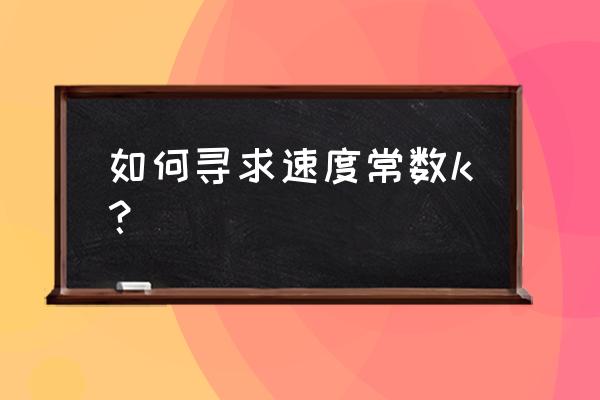 如何寻求速度常数k？